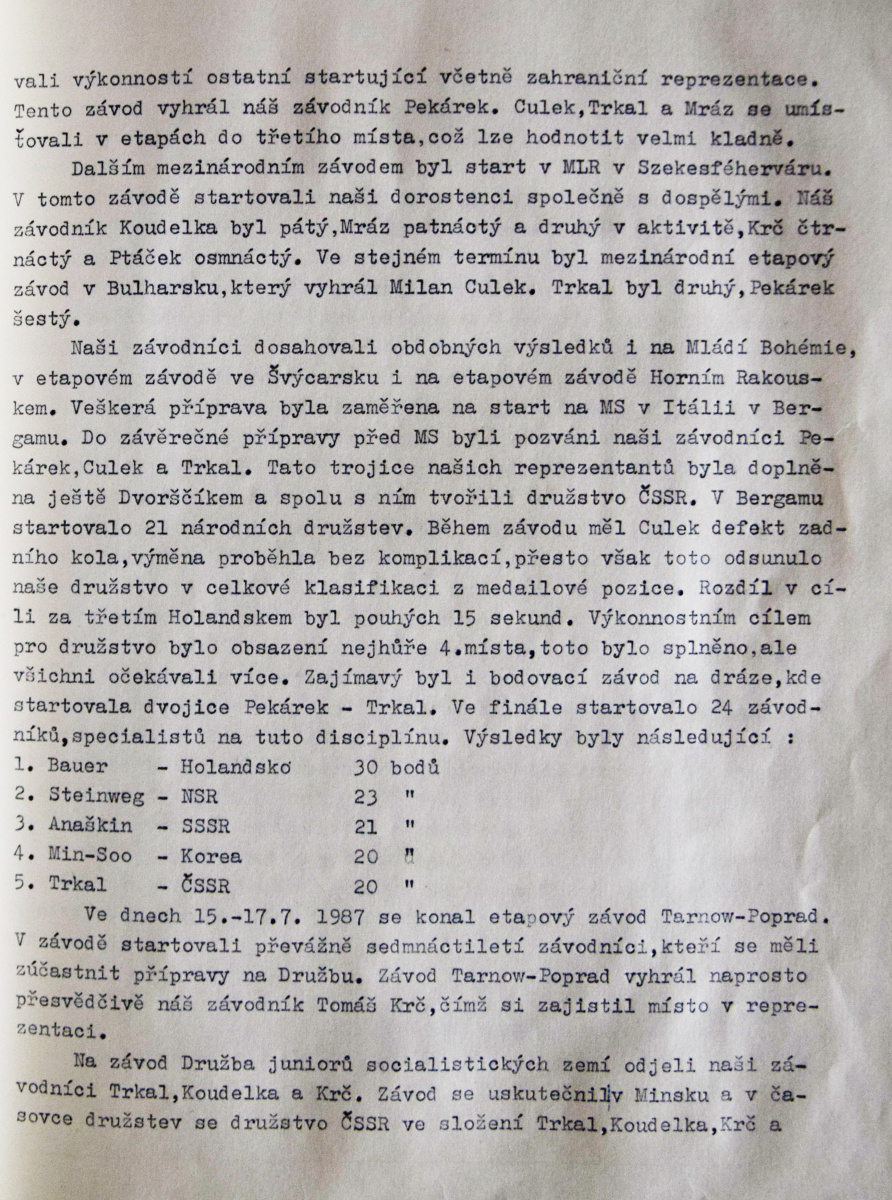 vali výkonností ostatní startující včetně zahraniční reprezentace. Tento závod vyhrál náš závodník Pekárek. Culek,Trkal a Mráz se umísťovali v etapách do třetího místa,což lze hodnotit velmi kladně.

Dalším mezinárodním závodem byl start v MLR v Szekesféherváru. V tomto závodě startovali naši dorostenci společně s dospělými. Náš závodník Koudelka byl pátý,Mráz patnáctý a druhý v aktivitě,Krč čtrnáctý a Ptáček osmnáctý. Ve stejném termínu byl mezinárodní etapový závod v Bulharsku,který vyhrál Milan Culek. Trkal byl druhý,Pekárek šestý.

Naši závodníci dosahovali obdobných výsledků i na Mládí Bohémie, v etapovém závodě ve Švýcarsku i na etapovém závodě Horním Rakouskem. Veškerá příprava byla zaměřena na start na MS v Itálii v Bergamu. Do závěrečné přípravy před MS byli pozváni naši závodníci Pekárek,Culek a Trkal. Tato trojice našich reprezentantů byla doplněna ještě Dvorščíkem a spolu s ním tvořili družstvo ČSSR. V Bergamu startovalo 21 národních družstev. Během závodu měl Culek defekt zadního kola,výměna proběhla bez komplikací,přesto však toto odsunulo naše družstvo v celkové klasifikaci z medailové pozice. Rozdíl v cíli za třetím Holandskem byl pouhých 15 sekund. Výkonnostním cílem pro družstvo bylo obsazení nejhůře 4.místa,toto bylo splněno,ale všichni očekávali více. Zajímavý byl i bodovací závod na dráze,kde startovala dvojice Pekárek - Trkal. Ve finále startovalo 24 závodníků,specialistů na tuto disciplínu. Výsledky byly následující :
1. Bauer - Holandsko 30 bodů
2. Steinweg - NSR 23 "
3. Anaškin - SSSR 21 "
4. Min-Soo - Korea 20 "
5. Trkal - ČSSR 20 "

Ve dnech 15.-17.7. 1987 se konal etapový závod Tarnow-Poprad. V závodě startovali převážně sedmnáctiletí závodníci,kteří se měli zúčastnit přípravy na Družbu. Závod Tarnow-Poprad vyhrál naprosto přesvědčivě náš závodník Tomáš Krč,čímž si zajistil místo v reprezentaci.

Na závod Družba juniorů socialistických zemí odjeli naši závodníci Trkal,Koudelka a Krč. Závod se uskutečnil v Minsku a v časovce družstev se družstvo ČSSR ve složení Trkal,Koudelka,Krč a